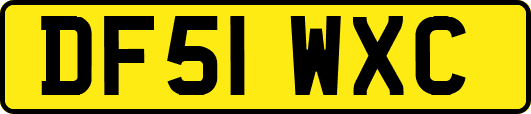 DF51 WXC